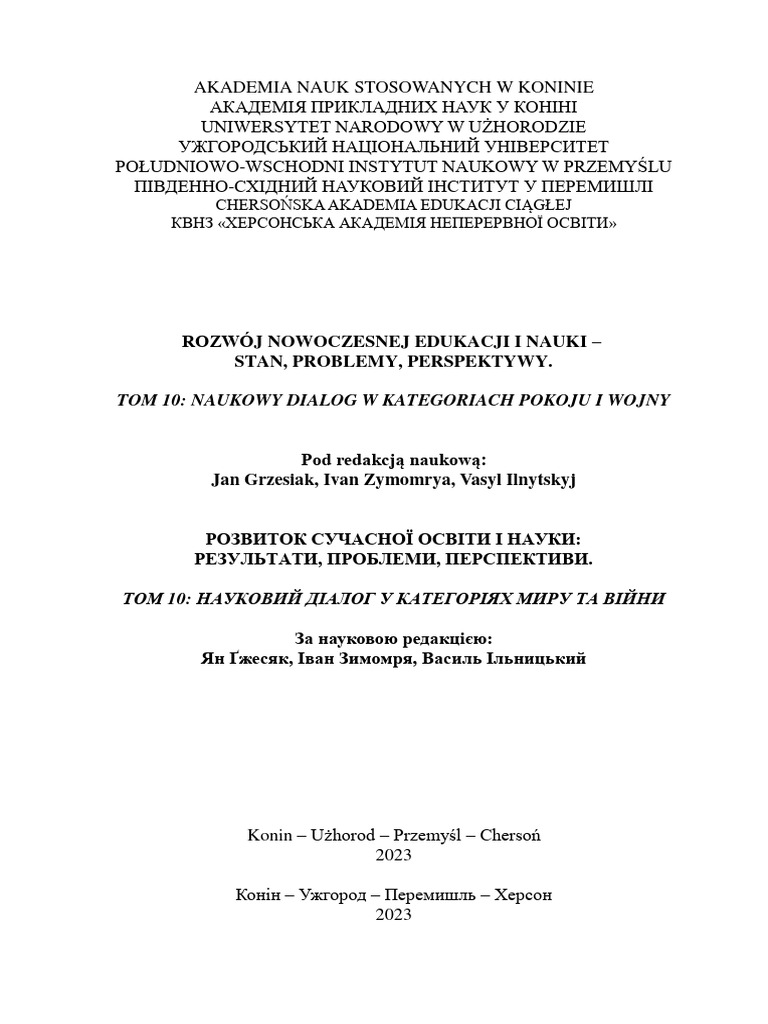 AKADEMIA NAUK STOSOWANYCH W KONINIE
АКАДЕМІЯ ПРИКЛАДНИХ НАУК У КОНІНІ
UNIWERSYTET NARODOWY W UŻHORODZIE
УЖГОРОДСЬКИЙ НАЦІОНАЛЬНИЙ УНІВЕРСИТЕТ
POŁUDNIOWO-WSCHODNI INSTYTUT NAUKOWY W PRZEMYŚLU
ПІВДЕННО-СХІДНИЙ НАУКОВИЙ ІНСТИТУТ У ПЕРЕМИШЛІ
CHERSOŃSKA AKADEMIA EDUKACJI CIĄGŁEJ
КВНЗ «ХЕРСОНСЬКА АКАДЕМІЯ НЕПЕРЕРВНОЇ ОСВІТИ»

ROZWÓJ NOWOCZESNEJ EDUKACJI I NAUKI –
STAN, PROBLEMY, PERSPEKTYWY.

TOM 10: NAUKOWY DIALOG W KATEGORIACH POKOJU I WOJNY

Pod redakcją naukową:
Jan Grzesiak, Ivan Zymomrya, Vasyl Ilnytskyj

РОЗВИТОК СУЧАСНОЇ ОСВІТИ І НАУКИ:
РЕЗУЛЬТАТИ, ПРОБЛЕМИ, ПЕРСПЕКТИВИ.

ТОМ 10: НАУКОВИЙ ДІАЛОГ У КАТЕГОРІЯХ МИРУ ТА ВІЙНИ

За науковою редакцією:
Ян Ґжесяк, Іван Зимомря, Василь Ільницький

Konin – Użhorod – Przemyśl – Chersoń
2023

Конін – Ужгород – Перемишль – Херсон
2023